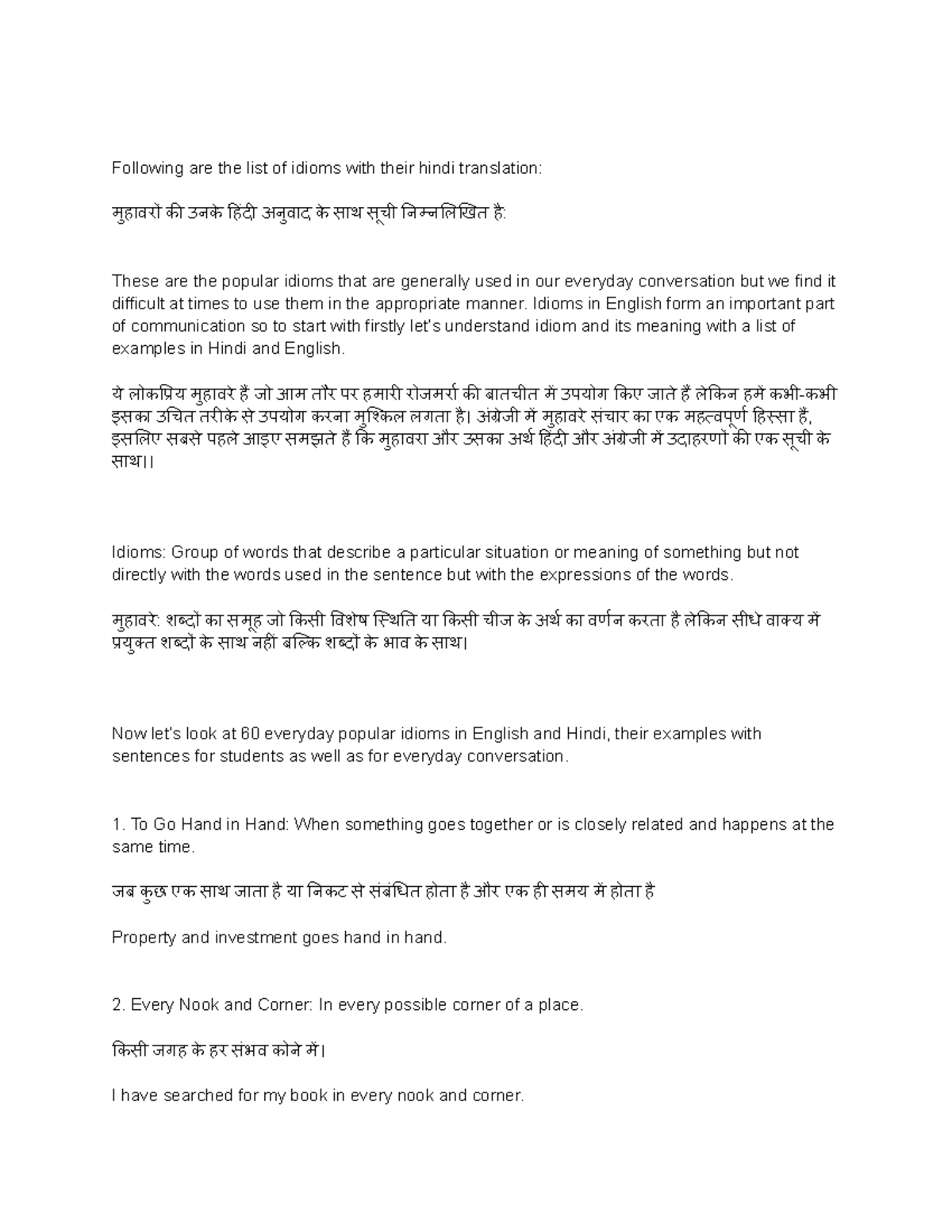 Following are the list of idioms with their hindi translation:

मुहावरों की उनके हिंदी अनुवाद के साथ सूची निम्नलिखित है:

These are the popular idioms that are generally used in our everyday conversation but we find it difficult at times to use them in the appropriate manner. Idioms in English form an important part of communication so to start with firstly let's understand idiom and its meaning with a list of examples in Hindi and English.

ये लोकप्रिय मुहावरे हैं जो आम तौर पर हमारी रोजमर्रा की बातचीत में उपयोग किए जाते हैं लेकिन हमें कभी-कभी इसका उचित तरीके से उपयोग करना मुश्किल लगता है। अंग्रेजी में मुहावरे संचार का एक महत्वपूर्ण हिस्सा हैं, इसलिए सबसे पहले आइए समझते हैं कि मुहावरा और उसका अर्थ हिंदी और अंग्रेजी में उदाहरणों की एक सूची के साथ।।

Idioms: Group of words that describe a particular situation or meaning of something but not directly with the words used in the sentence but with the expressions of the words.

मुहावरे: शब्दों का समूह जो किसी विशेष स्थिति या किसी चीज के अर्थ का वर्णन करता है लेकिन सीधे वाक्य में प्रयुक्त शब्दों के साथ नहीं बल्कि शब्दों के भाव के साथ।

Now let's look at 60 everyday popular idioms in English and Hindi, their examples with sentences for students as well as for everyday conversation.

1. To Go Hand in Hand: When something goes together or is closely related and happens at the same time.

जब कुछ एक साथ जाता है या निकट से संबंधित होता है और एक ही समय में होता है

Property and investment goes hand in hand.

2. Every Nook and Corner: In every possible corner of a place.

किसी जगह के हर संभव कोने में।

I have searched for my book in every nook and corner.